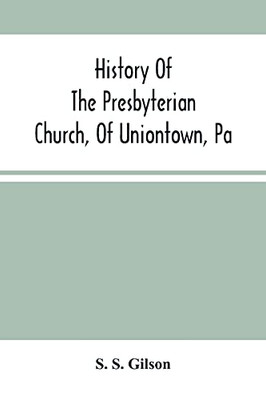 History Of
The Presbyterian
Church, Of Uniontown, Pa

S. S. Gilson